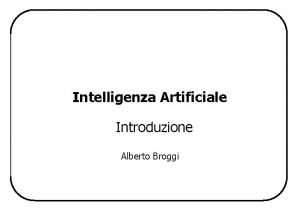 Intelligenza Artificiale

Introduzione

Alberto Broggi